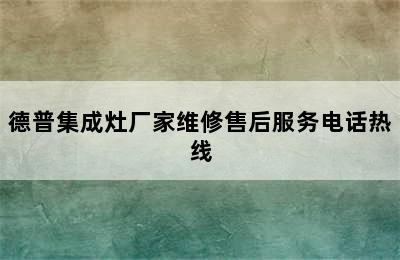 德普集成灶厂家维修售后服务电话热线